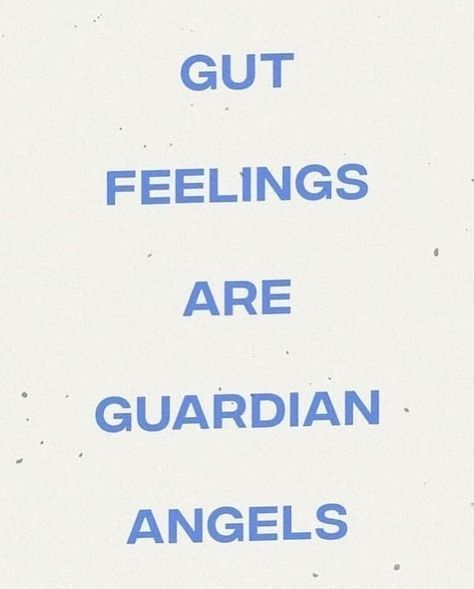 GUT

FEELINGS

ARE

GUARDIAN

ANGELS